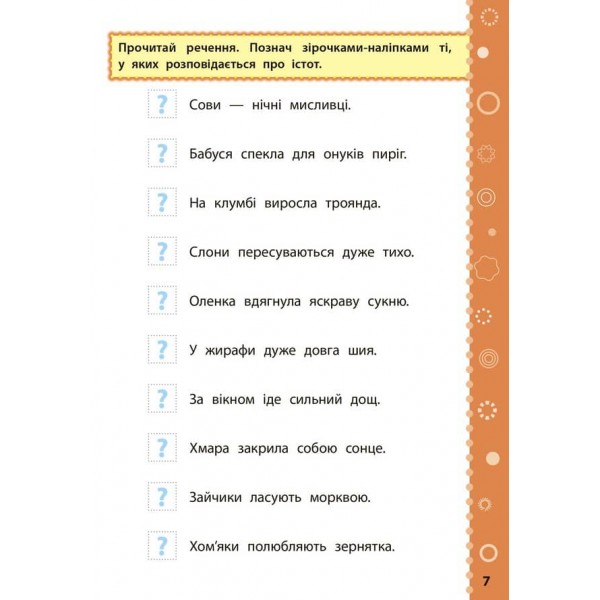 Прочитай речення. Познач зірочками-наліпками ті, у яких розповідається про істот.

? Сови — нічні мисливці.

? Бабуся спекла для онуків пиріг.

? На клумбі виросла троянда.

? Слони пересуваються дуже тихо.

? Оленка вдягнула яскраву сукню.

? У жирафи дуже довга шия.

? За вікном іде сильний дощ.

? Хмара закрила собою сонце.

? Зайчики ласують морквою.

? Хом'яки полюбляють зернятка.

7